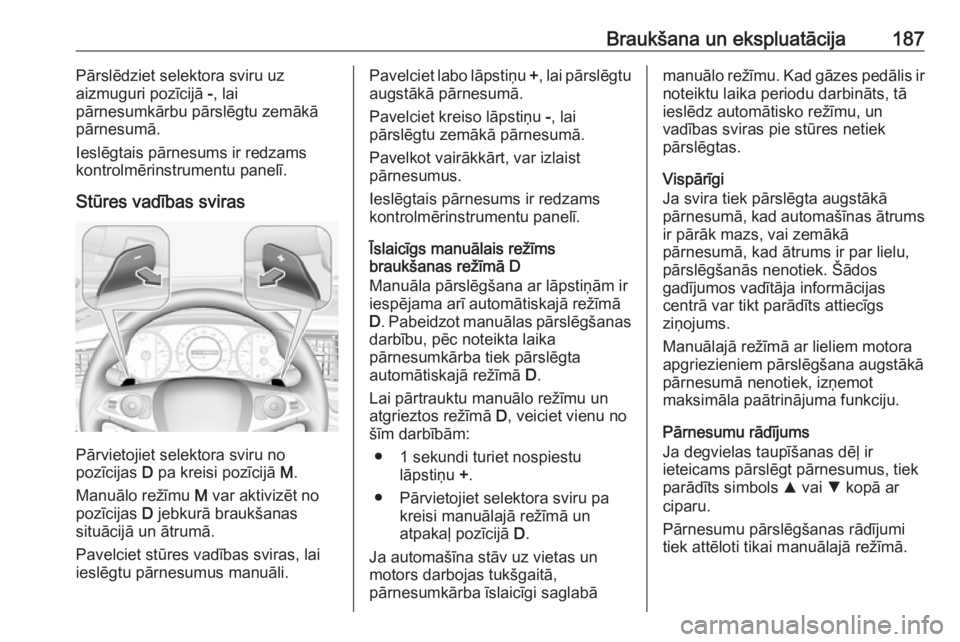 Braukšana un ekspluatācija 187

Pārslēdziet selektora sviru uz aizmuguri pozīcijā -, lai pārnesumkārbu pārslēgtu zemākā pārnesumā.

Ieslēgtais pārnesums ir redzams kontrolmērinstrumentu panelī.

Stūres vadības sviras

Pārvietojiet selektora sviru no pozīcijas D pa kreisi pozīcijā M.

Manuālo režīmu M var aktivizēt no pozīcijas D jebkurā braukšanas situācijā un ātrumā.

Pavelciet stūres vadības sviras, lai ieslēgtu pārnesumus manuāli.

Pavelciet labo lāpstiņu +, lai pārslēgtu augstākā pārnesumā.

Pavelciet kreiso lāpstiņu -, lai pārslēgtu zemākā pārnesumā.

Pavelkot vairākkārt, var izlaist pārnesumus.

Ieslēgtais pārnesums ir redzams kontrolmērinstrumentu panelī.

Īslaicīgs manuālais režīms braukšanas režīmā D
Manuāla pārslēgšana ar lāpstiņām ir iespējama arī automātiskajā režīmā D. Pabeidzot manuālas pārslēgšanas darbību, pēc noteikta laika pārnesumkārba tiek pārslēgta automātiskajā režīmā D.

Lai pārtrauktu manuālo režīmu un atgrieztos režīmā D, veiciet vienu no šīm darbībām:

● 1 sekundi turiet nospiestu lāpstiņu +.

● Pārvietojiet selektora sviru pa kreisi manuālajā režīmā un atpakaļ pozīcijā D.

Ja automašīna stāv uz vietas un motors darbojas tukšgaitā, pārnesumkārba īslaicīgi saglabā manuālo režīmu. Kad gāzes pedālis ir noteiktu laika periodu darbināts, tā ieslēdz automātisko režīmu, un vadības sviras pie stūres netiek pārslēgtas.

Vispārīgi
Ja svira tiek pārslēgta augstākā pārnesumā, kad automašīnas ātrums ir pārāk mazs, vai zemākā pārnesumā, kad ātrums ir par lielu, pārslēgšanās nenotiek. Šādos gadījumos vadītāja informācijas centrā var tikt parādīts attiecīgs ziņojums.

Manuālajā režīmā ar lieliem motora apgriezieniem pārslēgšana augstākā pārnesumā nenotiek, izņemot maksimāla paātrinājuma funkciju.

Pārnesumu rādījums
Ja degvielas taupīšanas dēļ ir ieteicams pārslēgt pārnesumus, tiek parādīts simbols ▲ vai ▼ kopā ar ciparu.

Pārnesumu pārslēgšanas rādījumi tiek attēloti tikai manuālajā režīmā.

carmanualsonline.info